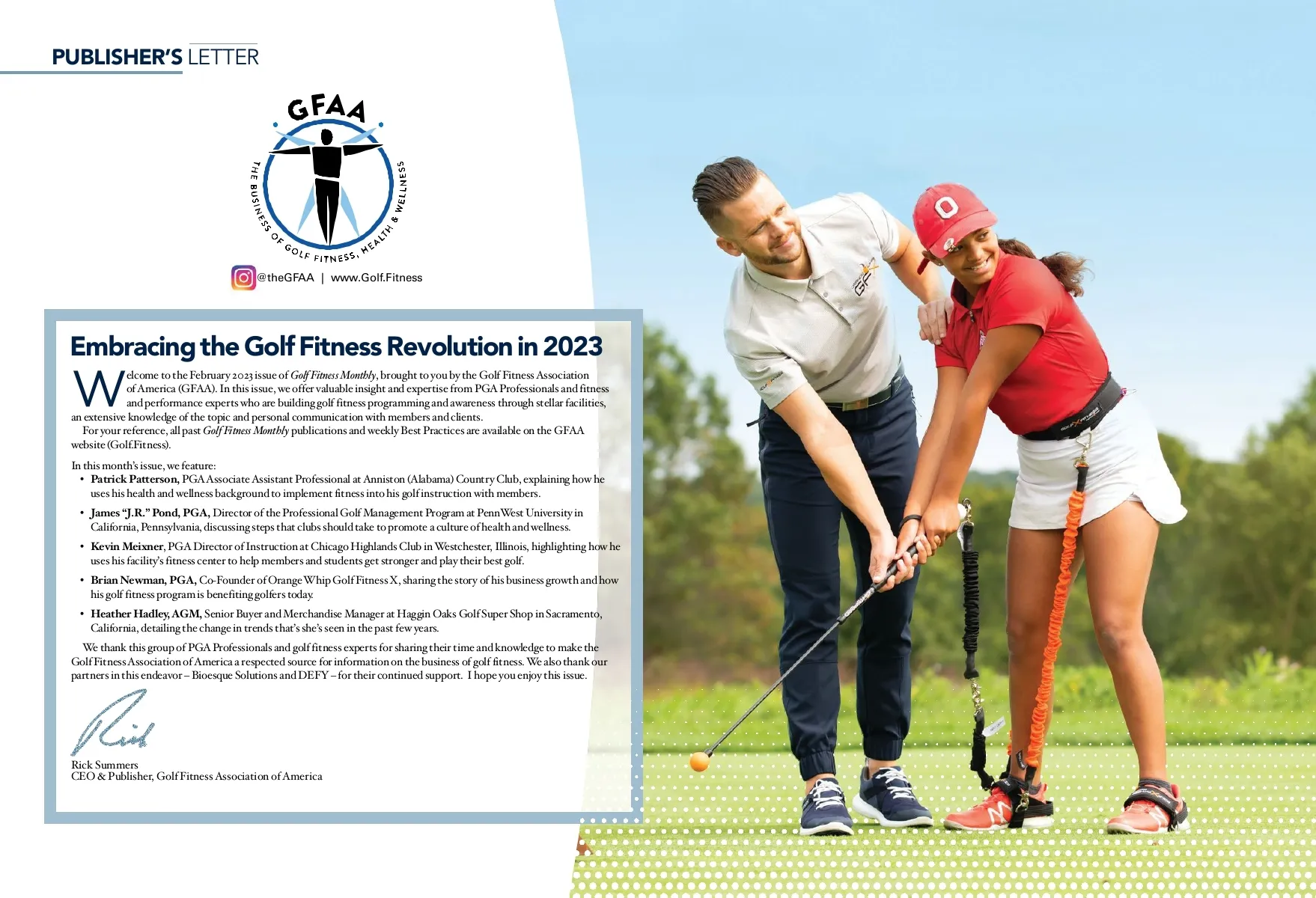 PUBLISHER'S LETTER

GFAA

THE BUSINESS OF GOLF FITNESS, HEALTH & WELLNESS

@theGFAA | www.Golf.Fitness

Embracing the Golf Fitness Revolution in 2023

Welcome to the February 2023 issue of Golf Fitness Monthly, brought to you by the Golf Fitness Association of America (GFAA). In this issue, we offer valuable insight and expertise from PGA Professionals and fitness and performance experts who are building golf fitness programming and awareness through stellar facilities, an extensive knowledge of the topic and personal communication with members and clients.

For your reference, all past Golf Fitness Monthly publications and weekly Best Practices are available on the GFAA website (Golf.Fitness).

In this month's issue, we feature:

• Patrick Patterson, PGA Associate Assistant Professional at Anniston (Alabama) Country Club, explaining how he uses his health and wellness background to implement fitness into his golf instruction with members.

• James "J.R." Pond, PGA, Director of the Professional Golf Management Program at PennWest University in California, Pennsylvania, discussing steps that clubs should take to promote a culture of health and wellness.

• Kevin Meixner, PGA Director of Instruction at Chicago Highlands Club in Westchester, Illinois, highlighting how he uses his facility's fitness center to help members and students get stronger and play their best golf.

• Brian Newman, PGA, Co-Founder of Orange Whip Golf Fitness X, sharing the story of his business growth and how his golf fitness program is benefiting golfers today.

• Heather Hadley, AGM, Senior Buyer and Merchandise Manager at Haggin Oaks Golf Super Shop in Sacramento, California, detailing the change in trends that's she's seen in the past few years.

We thank this group of PGA Professionals and golf fitness experts for sharing their time and knowledge to make the Golf Fitness Association of America a respected source for information on the business of golf fitness. We also thank our partners in this endeavor – Bioesque Solutions and DEFY – for their continued support. I hope you enjoy this issue.

Rick

Rick Summers
CEO & Publisher, Golf Fitness Association of America